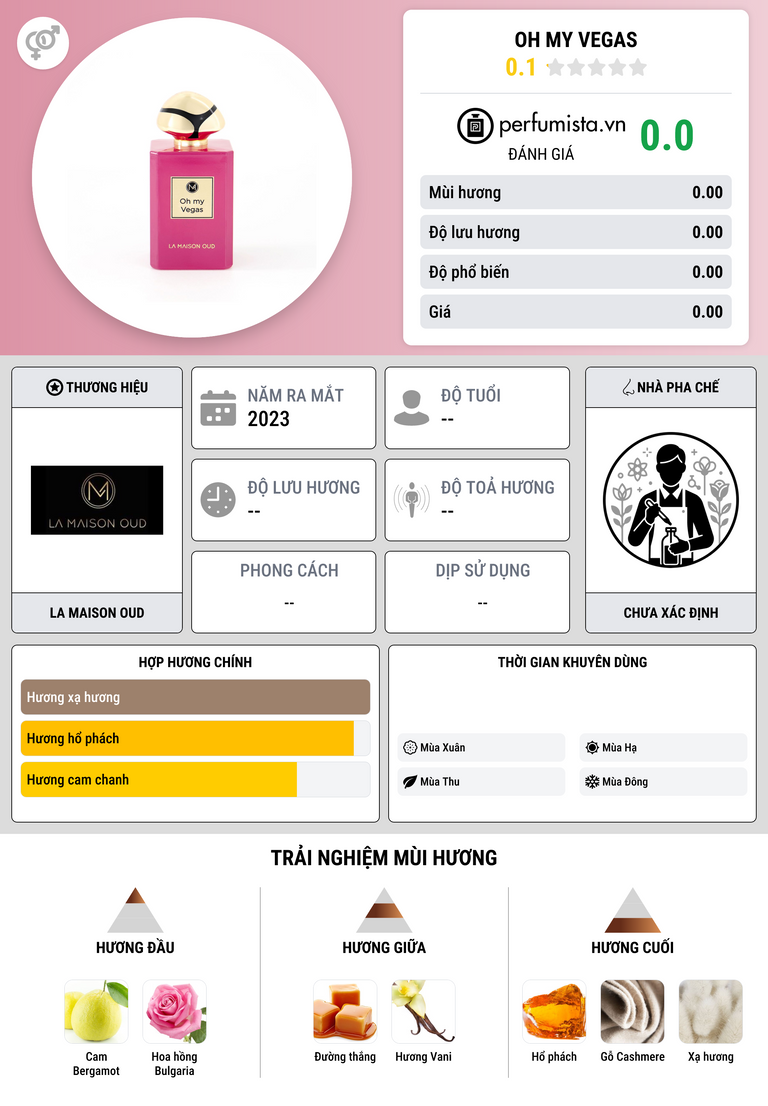 Oh my Vegas

LA MAISON OUD

OH MY VEGAS
0.1

perfumista.vn
ĐÁNH GIÁ
0.0

Mùi hương 0.00
Độ lưu hương 0.00
Độ phổ biến 0.00
Giá 0.00

THƯƠNG HIỆU

LA MAISON OUD

LA MAISON OUD

NĂM RA MẮT
2023

ĐỘ TUỔI
--

ĐỘ LƯU HƯƠNG
--

ĐỘ TOẢ HƯƠNG
--

PHONG CÁCH
--

DỊP SỬ DỤNG
--

NHÀ PHA CHẾ

CHƯA XÁC ĐỊNH

HỢP HƯƠNG CHÍNH
Hương xạ hương
Hương hổ phách
Hương cam chanh

THỜI GIAN KHUYÊN DÙNG
Mùa Xuân
Mùa Hạ
Mùa Thu
Mùa Đông

TRẢI NGHIỆM MÙI HƯƠNG

HƯƠNG ĐẦU
Cam Bergamot
Hoa hồng Bulgaria

HƯƠNG GIỮA
Đường thắng
Hương Vani

HƯƠNG CUỐI
Hổ phách
Gỗ Cashmere
Xạ hương